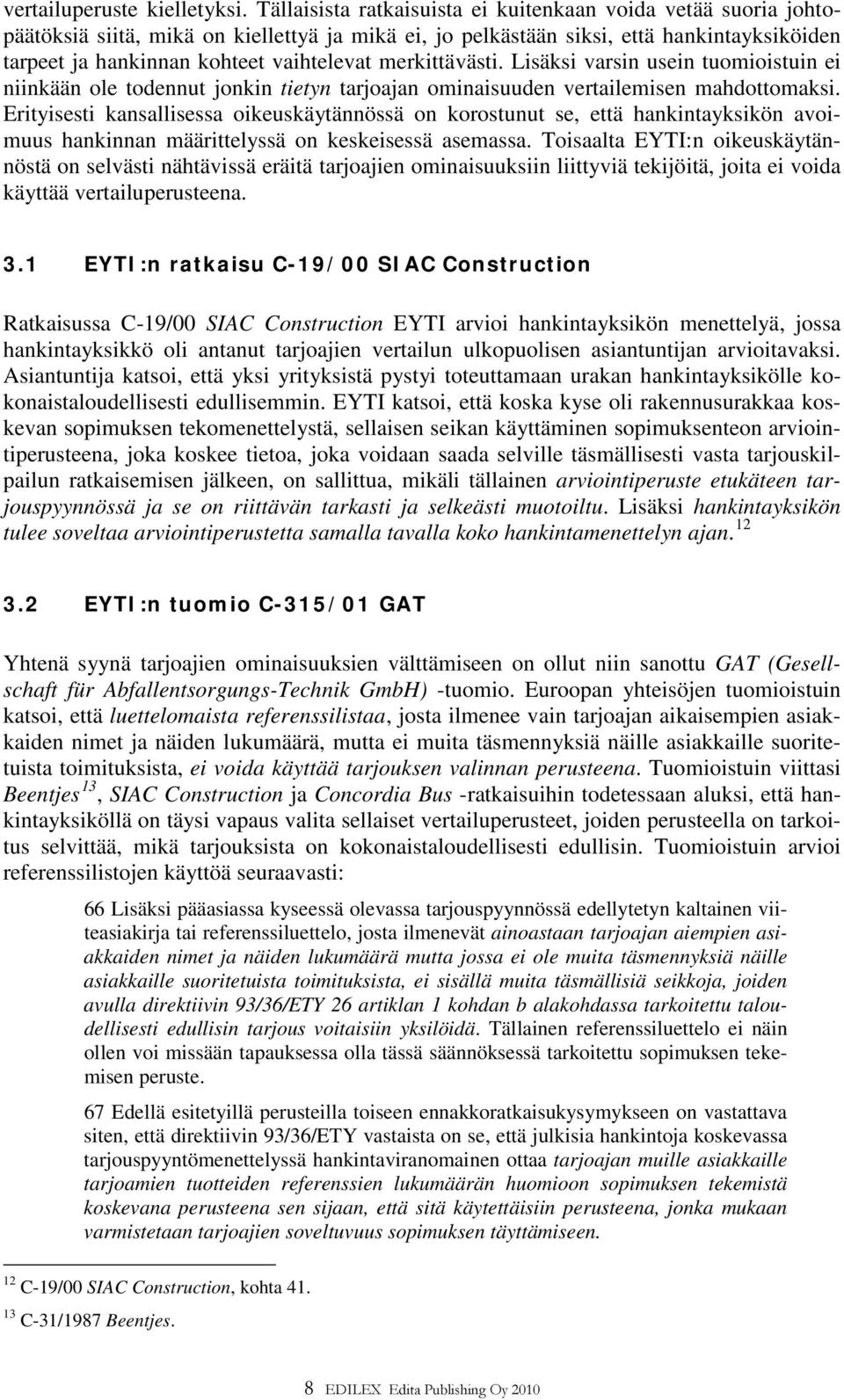 vertailuperuste kielletyksi. Tällaisista ratkaisuista ei kuitenkaan voida vetää suoria johtopäätöksiä siitä, mikä on kiellettyä ja mikä ei, jo pelkästään siksi, että hankintayksiköiden tarpeet ja hankinnan kohteet vaihtelevat merkittävästi. Lisäksi varsin usein tuomioistuin ei niinkään ole todennut jonkin tietyn tarjoajan ominaisuuden vertailemisen mahdottomaksi. Erityisesti kansallisessa oikeuskäytännössä on korostunut se, että hankintayksikön avoimuus hankinnan määrittelyssä on keskeisessä asemassa. Toisaalta EYTI:n oikeuskäytännöstä on selvästi nähtävissä eräitä tarjoajien ominaisuuksiin liittyviä tekijöitä, joita ei voida käyttää vertailuperusteena.

3.1 EYTI:n ratkaisu C-19/00 SIAC Construction

Ratkaisussa C-19/00 SIAC Construction EYTI arvioi hankintayksikön menettelyä, jossa hankintayksikkö oli antanut tarjoajien vertailun ulkopuolisen asiantuntijan arvioitavaksi. Asiantuntija katsoi, että yksi yrityksistä pystyi toteuttamaan urakan hankintayksikölle kokonaistaloudellisesti edullisemmin. EYTI katsoi, että koska kyse oli rakennusurakkaa koskevan sopimuksen tekomenettelystä, sellaisen seikan käyttäminen sopimuksenteon arviointiperusteena, joka koskee tietoa, joka voidaan saada selville täsmällisesti vasta tarjouskilpailun ratkaisemisen jälkeen, on sallittua, mikäli tällainen arviointiperuste etukäteen tarjouspyynnössä ja se on riittävän tarkasti ja selkeästi muotoiltu. Lisäksi hankintayksikön tulee soveltaa arviointiperustetta samalla tavalla koko hankintamenettelyn ajan.$^{12}$

3.2 EYTI:n tuomio C-315/01 GAT

Yhtenä syynä tarjoajien ominaisuuksien välttämiseen on ollut niin sanottu GAT (Gesellschaft für Abfallentsorgungs-Technik GmbH) -tuomio. Euroopan yhteisöjen tuomioistuin katsoi, että luettelomaista referenssilistaa, josta ilmenee vain tarjoajan aikaisempien asiakkaiden nimet ja näiden lukumäärä, mutta ei muita täsmennyksiä näille asiakkaille suoritetuista toimituksista, ei voida käyttää tarjouksen valinnan perusteena. Tuomioistuin viittasi Beentjes$^{13}$, SIAC Construction ja Concordia Bus -ratkaisuihin todetessaan aluksi, että hankintayksiköllä on täysi vapaus valita sellaiset vertailuperusteet, joiden perusteella on tarkoitus selvittää, mikä tarjouksista on kokonaistaloudellisesti edullisin. Tuomioistuin arvioi referenssilistojen käyttöä seuraavasti:

66 Lisäksi pääasiassa kyseessä olevassa tarjouspyynnössä edellytetyn kaltainen viiteasiakirja tai referenssiluettelo, josta ilmenevät ainoastaan tarjoajan aiempien asiakkaiden nimet ja näiden lukumäärä mutta jossa ei ole muita täsmennyksiä näille asiakkaille suoritetuista toimituksista, ei sisällä muita täsmällisiä seikkoja, joiden avulla direktiivin 93/36/ETY 26 artiklan 1 kohdan b alakohdassa tarkoitettu taloudellisesti edullisin tarjous voitaisiin yksilöidä. Tällainen referenssiluettelo ei näin ollen voi missään tapauksessa olla tässä säännöksessä tarkoitettu sopimuksen tekemisen peruste.

67 Edellä esitetyillä perusteilla toiseen ennakkoratkaisukysymykseen on vastattava siten, että direktiivin 93/36/ETY vastaista on se, että julkisia hankintoja koskevassa tarjouspyyntömenettelyssä hankintaviranomainen ottaa tarjoajan muille asiakkaille tarjoamien tuotteiden referenssien lukumäärän huomioon sopimuksen tekemistä koskevana perusteena sen sijaan, että sitä käytettäisiin perusteena, jonka mukaan varmistetaan tarjoajien soveltuvuus sopimuksen täyttämiseen.

$^{12}$ C-19/00 SIAC Construction, kohta 41.
$^{13}$ C-31/1987 Beentjes.

8 EDILEX Edita Publishing Oy 2010